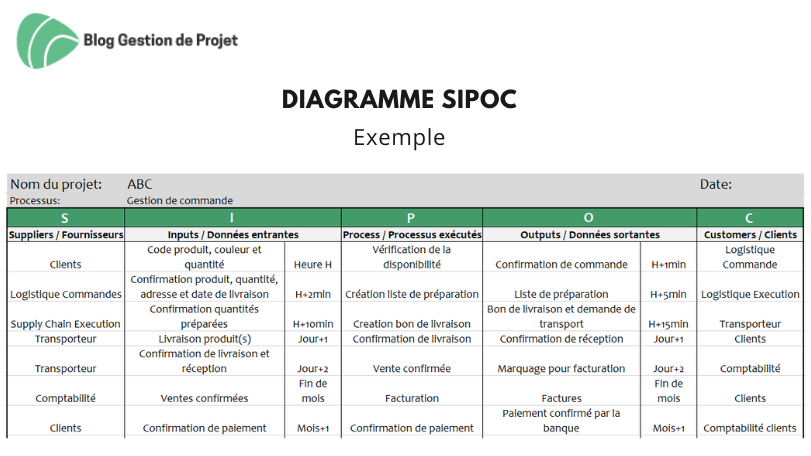 Blog Gestion de Projet

DIAGRAMME SIPOC

Exemple

Nom du projet: ABC Date:
Processus: Gestion de commande

| S | I | | P | O | | C |
|---|---|---|---|---|---|---|
| Suppliers / Fournisseurs | Inputs / Données entrantes | | Process / Processus exécutés | Outputs / Données sortantes | | Customers / Clients |
| Clients | Code produit, couleur et quantité | Heure H | Vérification de la disponibilité | Confirmation de commande | H+1min | Logistique Commande |
| Logistique Commandes | Confirmation produit, quantité, adresse et date de livraison | H+2min | Création liste de préparation | Liste de préparation | H+5min | Logistique Execution |
| Supply Chain Execution | Confirmation quantités préparées | H+10min | Creation bon de livraison | Bon de livraison et demande de transport | H+15min | Transporteur |
| Transporteur | Livraison produit(s) | Jour+1 | Confirmation de livraison | Confirmation de réception | Jour+1 | Clients |
| Transporteur | Confirmation de livraison et réception | Jour+2 | Vente confirmée | Marquage pour facturation | Jour+2 | Comptabilité |
| Comptabilité | Ventes confirmées | Fin de mois | Facturation | Factures | Fin de mois | Clients |
| Clients | Confirmation de paiement | Mois+1 | Confirmation de paiement | Paiement confirmé par la banque | Mois+1 | Comptabilité clients |